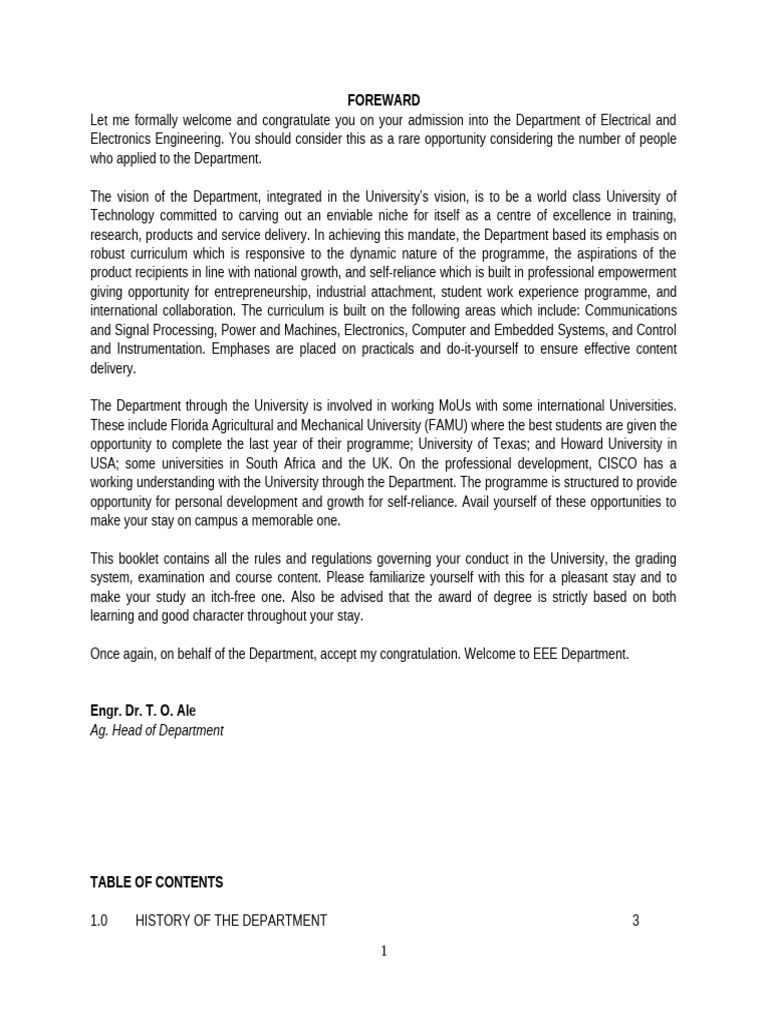 FOREWARD

Let me formally welcome and congratulate you on your admission into the Department of Electrical and Electronics Engineering. You should consider this as a rare opportunity considering the number of people who applied to the Department.

The vision of the Department, integrated in the University's vision, is to be a world class University of Technology committed to carving out an enviable niche for itself as a centre of excellence in training, research, products and service delivery. In achieving this mandate, the Department based its emphasis on robust curriculum which is responsive to the dynamic nature of the programme, the aspirations of the product recipients in line with national growth, and self-reliance which is built in professional empowerment giving opportunity for entrepreneurship, industrial attachment, student work experience programme, and international collaboration. The curriculum is built on the following areas which include: Communications and Signal Processing, Power and Machines, Electronics, Computer and Embedded Systems, and Control and Instrumentation. Emphases are placed on practicals and do-it-yourself to ensure effective content delivery.

The Department through the University is involved in working MoUs with some international Universities. These include Florida Agricultural and Mechanical University (FAMU) where the best students are given the opportunity to complete the last year of their programme; University of Texas; and Howard University in USA; some universities in South Africa and the UK. On the professional development, CISCO has a working understanding with the University through the Department. The programme is structured to provide opportunity for personal development and growth for self-reliance. Avail yourself of these opportunities to make your stay on campus a memorable one.

This booklet contains all the rules and regulations governing your conduct in the University, the grading system, examination and course content. Please familiarize yourself with this for a pleasant stay and to make your study an itch-free one. Also be advised that the award of degree is strictly based on both learning and good character throughout your stay.

Once again, on behalf of the Department, accept my congratulation. Welcome to EEE Department.

Engr. Dr. T. O. Ale
Ag. Head of Department

TABLE OF CONTENTS

1.0 HISTORY OF THE DEPARTMENT 3

1